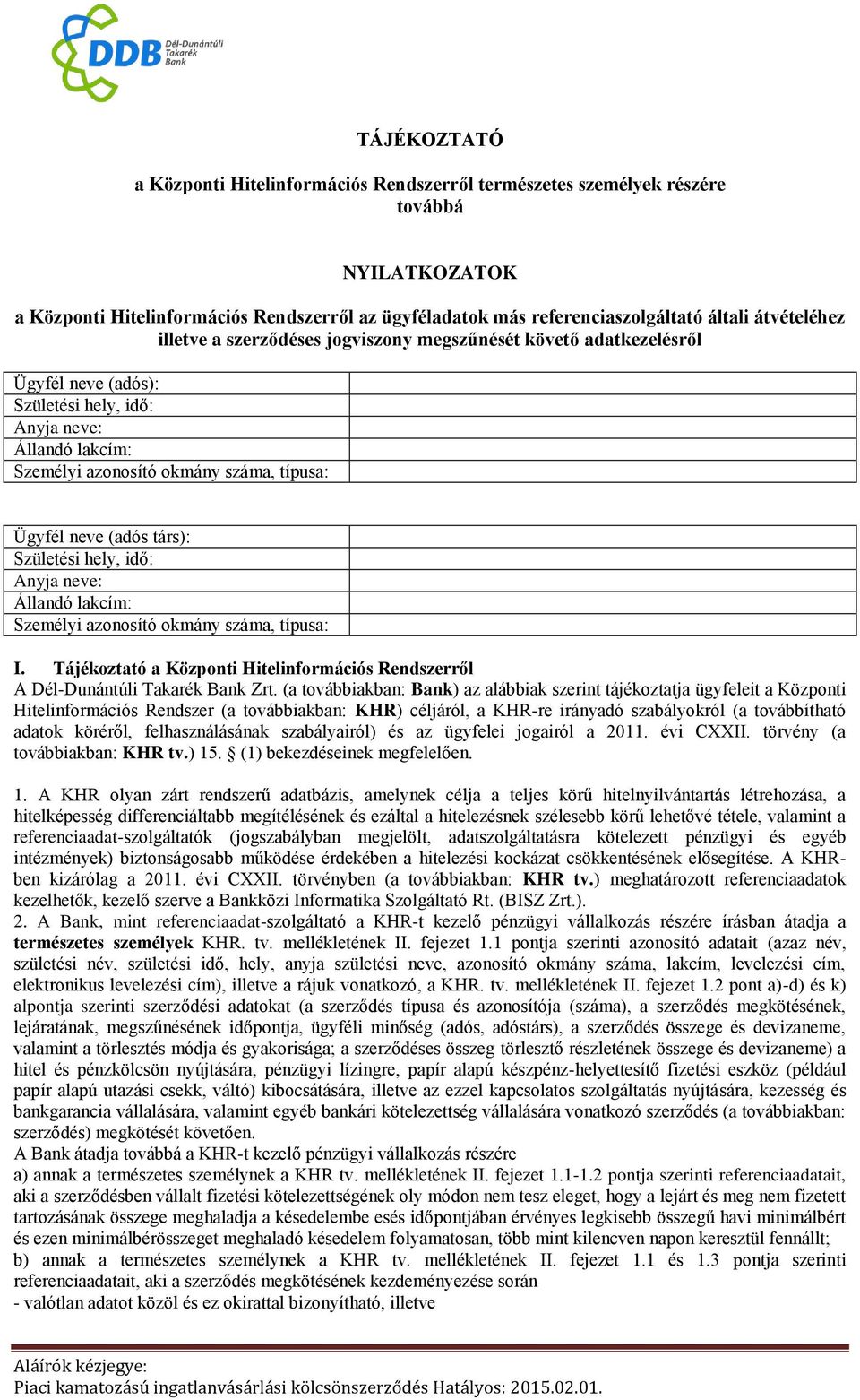 DDB Dél-Dunántúli Takarék Bank

TÁJÉKOZTATÓ

a Központi Hitelinformációs Rendszerről természetes személyek részére továbbá

NYILATKOZATOK

a Központi Hitelinformációs Rendszerről az ügyféladatok más referenciaszolgáltató általi átvételéhez illetve a szerződéses jogviszony megszűnését követő adatkezelésről

| Ügyfél neve (adós): | |
|---|---|
| Születési hely, idő: | |
| Anyja neve: | |
| Állandó lakcím: | |
| Személyi azonosító okmány száma, típusa: | |

| Ügyfél neve (adós társ): | |
|---|---|
| Születési hely, idő: | |
| Anyja neve: | |
| Állandó lakcím: | |
| Személyi azonosító okmány száma, típusa: | |

I. Tájékoztató a Központi Hitelinformációs Rendszerről
A Dél-Dunántúli Takarék Bank Zrt. (a továbbiakban: Bank) az alábbiak szerint tájékoztatja ügyfeleit a Központi Hitelinformációs Rendszer (a továbbiakban: KHR) céljáról, a KHR-re irányadó szabályokról (a továbbítható adatok köréről, felhasználásának szabályairól) és az ügyfelei jogairól a 2011. évi CXXII. törvény (a továbbiakban: KHR tv.) 15. § (1) bekezdéseinek megfelelően.

1. A KHR olyan zárt rendszerű adatbázis, amelynek célja a teljes körű hitelnyilvántartás létrehozása, a hitelképesség differenciáltabb megítélésének és ezáltal a hitelezésnek szélesebb körű lehetővé tétele, valamint a referenciaadat-szolgáltatók (jogszabályban megjelölt, adatszolgáltatásra kötelezett pénzügyi és egyéb intézmények) biztonságosabb működése érdekében a hitelezési kockázat csökkentésének elősegítése. A KHR-ben kizárólag a 2011. évi CXXII. törvényben (a továbbiakban: KHR tv.) meghatározott referenciaadatok kezelhetők, kezelő szerve a Bankközi Informatika Szolgáltató Rt. (BISZ Zrt.).
2. A Bank, mint referenciaadat-szolgáltató a KHR-t kezelő pénzügyi vállalkozás részére írásban átadja a természetes személyek KHR. tv. mellékletének II. fejezet 1.1 pontja szerinti azonosító adatait (azaz név, születési név, születési idő, hely, anyja születési neve, azonosító okmány száma, lakcím, levelezési cím, elektronikus levelezési cím), illetve a rájuk vonatkozó, a KHR. tv. mellékletének II. fejezet 1.2 pont a)-d) és k) alpontja szerinti szerződési adatokat (a szerződés típusa és azonosítója (száma), a szerződés megkötésének, lejáratának, megszűnésének időpontja, ügyféli minőség (adós, adóstárs), a szerződés összege és devizaneme, valamint a törlesztés módja és gyakorisága; a szerződéses összeg törlesztő részletének összege és devizaneme) a hitel és pénzkölcsön nyújtására, pénzügyi lízingre, papír alapú készpénz-helyettesítő fizetési eszköz (például papír alapú utazási csekk, váltó) kibocsátására, illetve az ezzel kapcsolatos szolgáltatás nyújtására, kezesség és bankgarancia vállalására, valamint egyéb bankári kötelezettség vállalására vonatkozó szerződés (a továbbiakban: szerződés) megkötését követően.
A Bank átadja továbbá a KHR-t kezelő pénzügyi vállalkozás részére
a) annak a természetes személynek a KHR tv. mellékletének II. fejezet 1.1-1.2 pontja szerinti referenciaadatait, aki a szerződésben vállalt fizetési kötelezettségének oly módon nem tesz eleget, hogy a lejárt és meg nem fizetett tartozásának összege meghaladja a késedelembe esés időpontjában érvényes legkisebb összegű havi minimálbért és ezen minimálbérösszeget meghaladó késedelem folyamatosan, több mint kilencven napon keresztül fennállt;
b) annak a természetes személynek a KHR tv. mellékletének II. fejezet 1.1 és 1.3 pontja szerinti referenciaadatait, aki a szerződés megkötésének kezdeményezése során
- valótlan adatot közöl és ez okirattal bizonyítható, illetve

Aláírók kézjegye:
Piaci kamatozású ingatlanvásárlási kölcsönszerződés Hatályos: 2015.02.01.